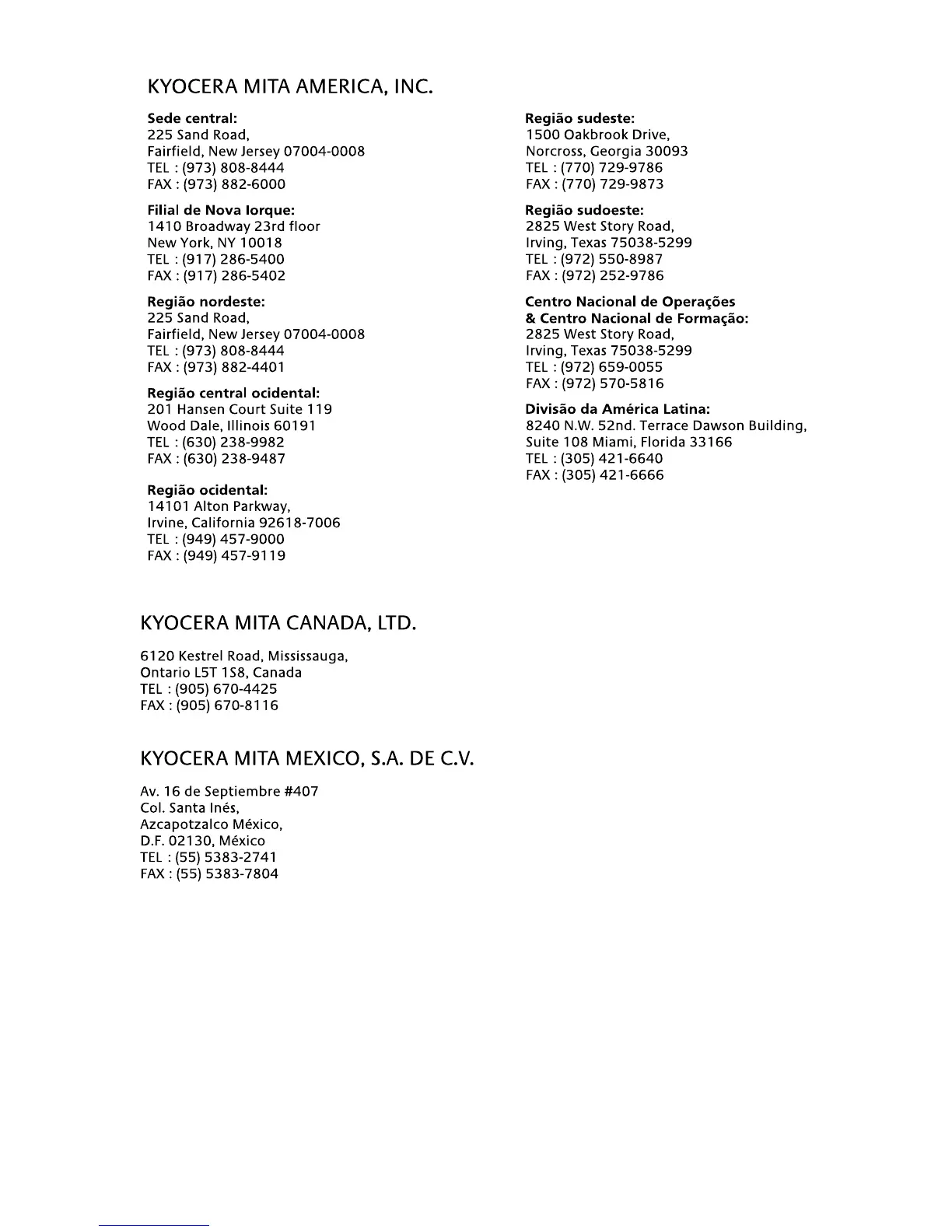 KYOCERA MITA AMERICA, INC.

Sede central:
225 Sand Road,
Fairfield, New Jersey 07004-0008
TEL : (973) 808-8444
FAX : (973) 882-6000

Filial de Nova Iorque:
1410 Broadway 23rd floor
New York, NY 10018
TEL : (917) 286-5400
FAX : (917) 286-5402

Região nordeste:
225 Sand Road,
Fairfield, New Jersey 07004-0008
TEL : (973) 808-8444
FAX : (973) 882-4401

Região central ocidental:
201 Hansen Court Suite 119
Wood Dale, Illinois 60191
TEL : (630) 238-9982
FAX : (630) 238-9487

Região ocidental:
14101 Alton Parkway,
Irvine, California 92618-7006
TEL : (949) 457-9000
FAX : (949) 457-9119

Região sudeste:
1500 Oakbrook Drive,
Norcross, Georgia 30093
TEL : (770) 729-9786
FAX : (770) 729-9873

Região sudoeste:
2825 West Story Road,
Irving, Texas 75038-5299
TEL : (972) 550-8987
FAX : (972) 252-9786

Centro Nacional de Operações
& Centro Nacional de Formação:
2825 West Story Road,
Irving, Texas 75038-5299
TEL : (972) 659-0055
FAX : (972) 570-5816

Divisão da América Latina:
8240 N.W. 52nd. Terrace Dawson Building,
Suite 108 Miami, Florida 33166
TEL : (305) 421-6640
FAX : (305) 421-6666

KYOCERA MITA CANADA, LTD.

6120 Kestrel Road, Mississauga,
Ontario L5T 1S8, Canada
TEL : (905) 670-4425
FAX : (905) 670-8116

KYOCERA MITA MEXICO, S.A. DE C.V.

Av. 16 de Septiembre #407
Col. Santa Inés,
Azcapotzalco México,
D.F. 02130, México
TEL : (55) 5383-2741
FAX : (55) 5383-7804